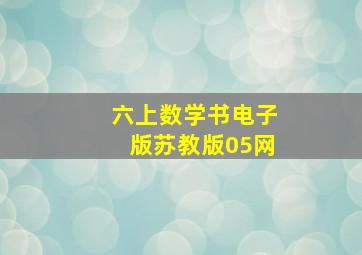 六上数学书电子版苏教版05网